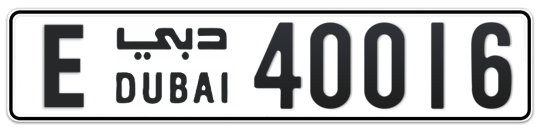 E دبي DUBAI 40016